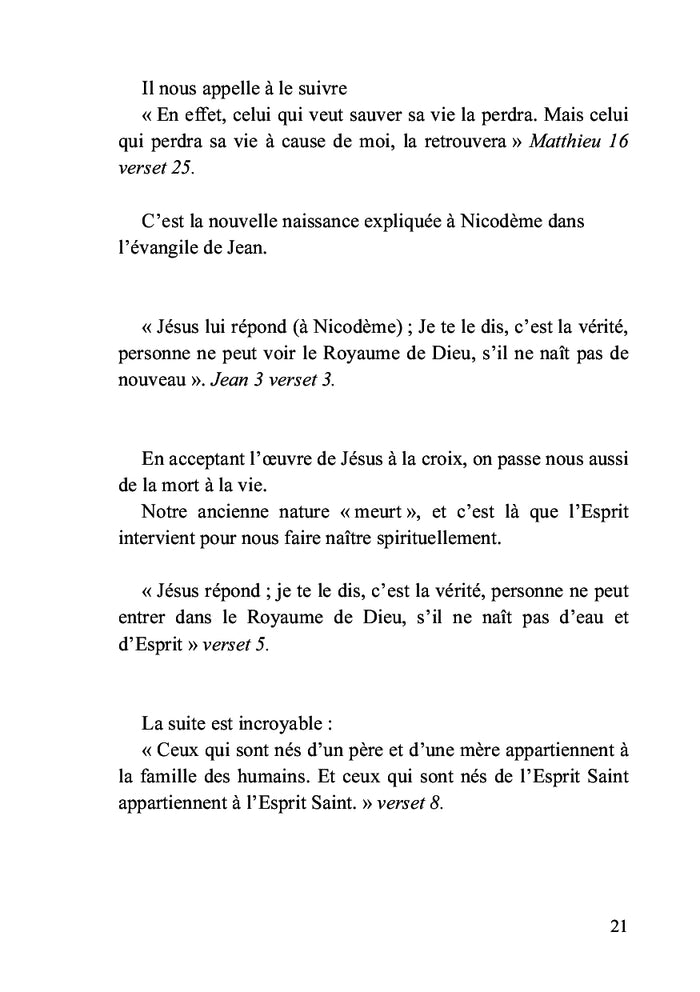 Il nous appelle à le suivre
« En effet, celui qui veut sauver sa vie la perdra. Mais celui qui perdra sa vie à cause de moi, la retrouvera » Matthieu 16 verset 25.

C'est la nouvelle naissance expliquée à Nicodème dans l'évangile de Jean.

« Jésus lui répond (à Nicodème) ; Je te le dis, c'est la vérité, personne ne peut voir le Royaume de Dieu, s'il ne naît pas de nouveau ». Jean 3 verset 3.

En acceptant l'œuvre de Jésus à la croix, on passe nous aussi de la mort à la vie.
Notre ancienne nature « meurt », et c'est là que l'Esprit intervient pour nous faire naître spirituellement.

« Jésus répond ; je te le dis, c'est la vérité, personne ne peut entrer dans le Royaume de Dieu, s'il ne naît pas d'eau et d'Esprit » verset 5.

La suite est incroyable :
« Ceux qui sont nés d'un père et d'une mère appartiennent à la famille des humains. Et ceux qui sont nés de l'Esprit Saint appartiennent à l'Esprit Saint. » verset 8.

21